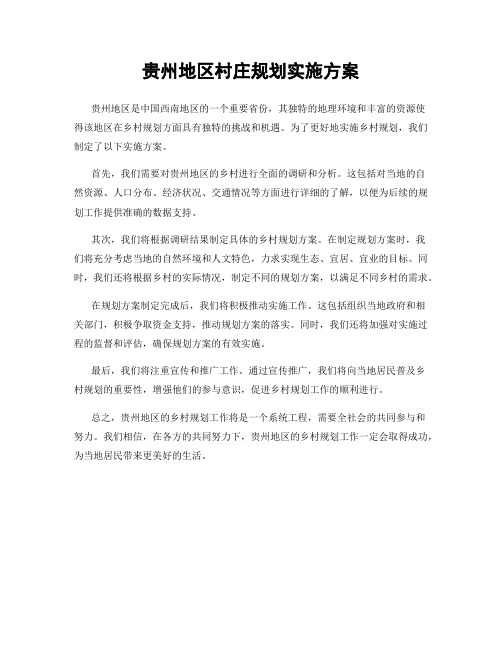 贵州地区村庄规划实施方案

贵州地区是中国西南地区的一个重要省份，其独特的地理环境和丰富的资源使得该地区在乡村规划方面具有独特的挑战和机遇。为了更好地实施乡村规划，我们制定了以下实施方案。

首先，我们需要对贵州地区的乡村进行全面的调研和分析。这包括对当地的自然资源、人口分布、经济状况、交通情况等方面进行详细的了解，以便为后续的规划工作提供准确的数据支持。

其次，我们将根据调研结果制定具体的乡村规划方案。在制定规划方案时，我们将充分考虑当地的自然环境和人文特色，力求实现生态、宜居、宜业的目标。同时，我们还将根据乡村的实际情况，制定不同的规划方案，以满足不同乡村的需求。

在规划方案制定完成后，我们将积极推动实施工作。这包括组织当地政府和相关部门，积极争取资金支持，推动规划方案的落实。同时，我们还将加强对实施过程的监督和评估，确保规划方案的有效实施。

最后，我们将注重宣传和推广工作。通过宣传推广，我们将向当地居民普及乡村规划的重要性，增强他们的参与意识，促进乡村规划工作的顺利进行。

总之，贵州地区的乡村规划工作将是一个系统工程，需要全社会的共同参与和努力。我们相信，在各方的共同努力下，贵州地区的乡村规划工作一定会取得成功，为当地居民带来更美好的生活。